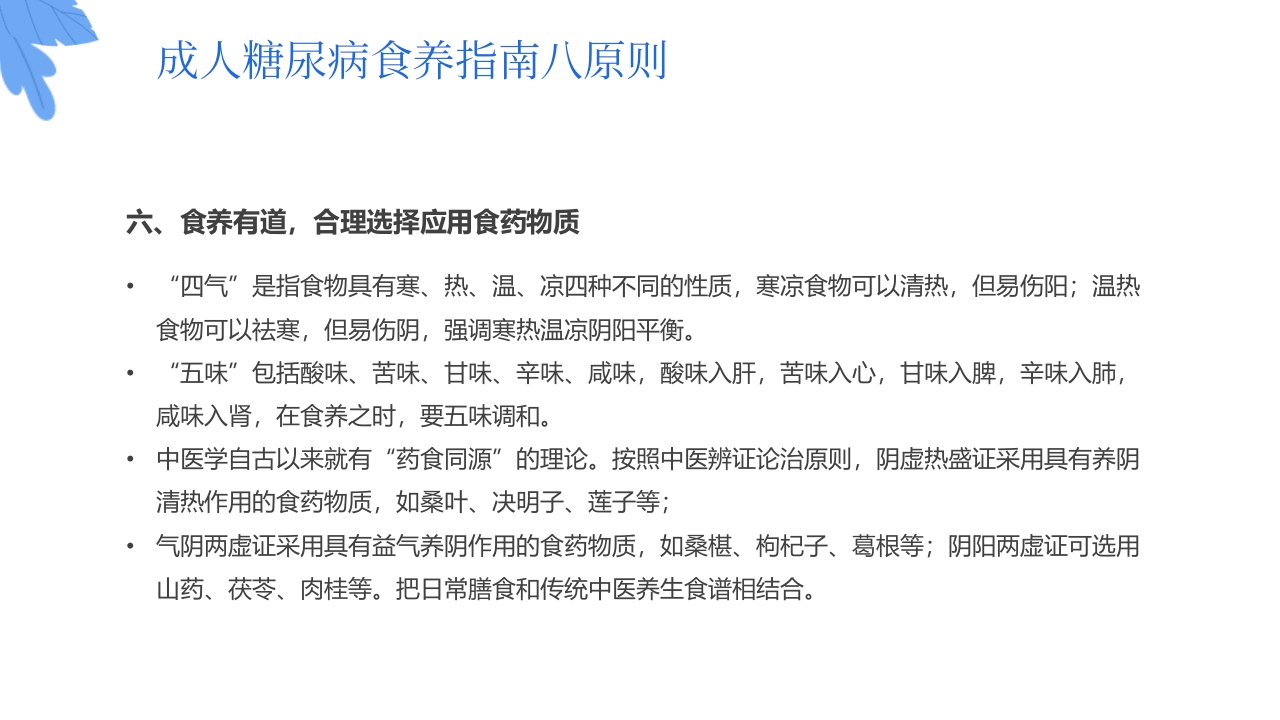 成人糖尿病食养指南八原则

六、食养有道，合理选择应用食药物质

• “四气”是指食物具有寒、热、温、凉四种不同的性质，寒凉食物可以清热，但易伤阳；温热食物可以祛寒，但易伤阴，强调寒热温凉阴阳平衡。

• “五味”包括酸味、苦味、甘味、辛味、咸味，酸味入肝，苦味入心，甘味入脾，辛味入肺，咸味入肾，在食养之时，要五味调和。

• 中医学自古以来就有“药食同源”的理论。按照中医辨证论治原则，阴虚热盛证采用具有养阴清热作用的食药物质，如桑叶、决明子、莲子等；

• 气阴两虚证采用具有益气养阴作用的食药物质，如桑椹、枸杞子、葛根等；阴阳两虚证可选用山药、茯苓、肉桂等。把日常膳食和传统中医养生食谱相结合。